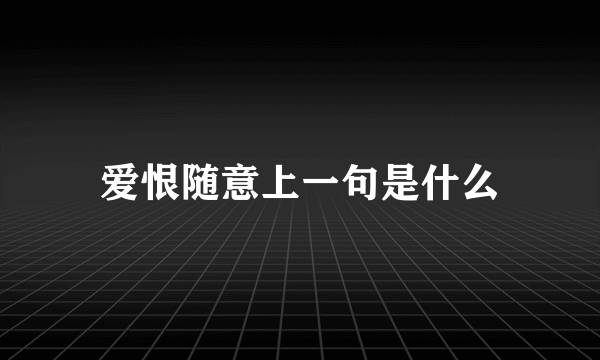 爱恨随意上一句是什么